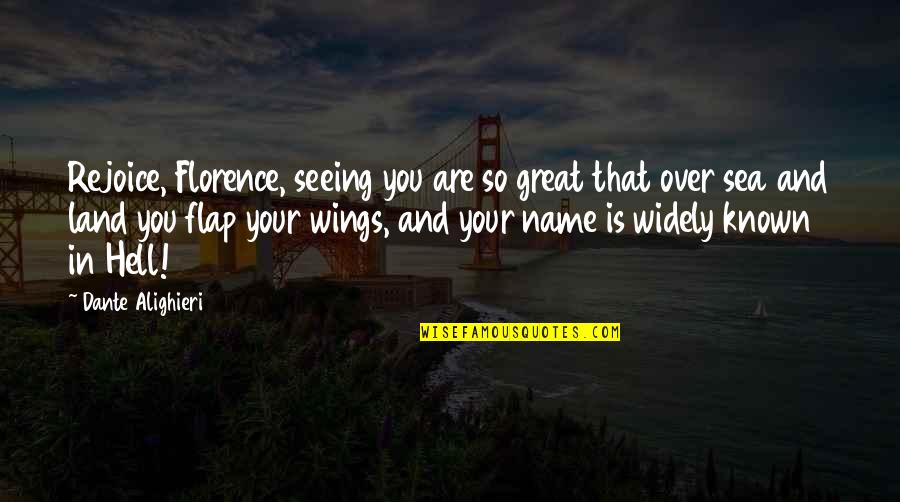 Rejoice, Florence, seeing you are so great that over sea and land you flap your wings, and your name is widely known in Hell!

~ Dante Alighieri

WISEFAMOUSQUOTES.COM